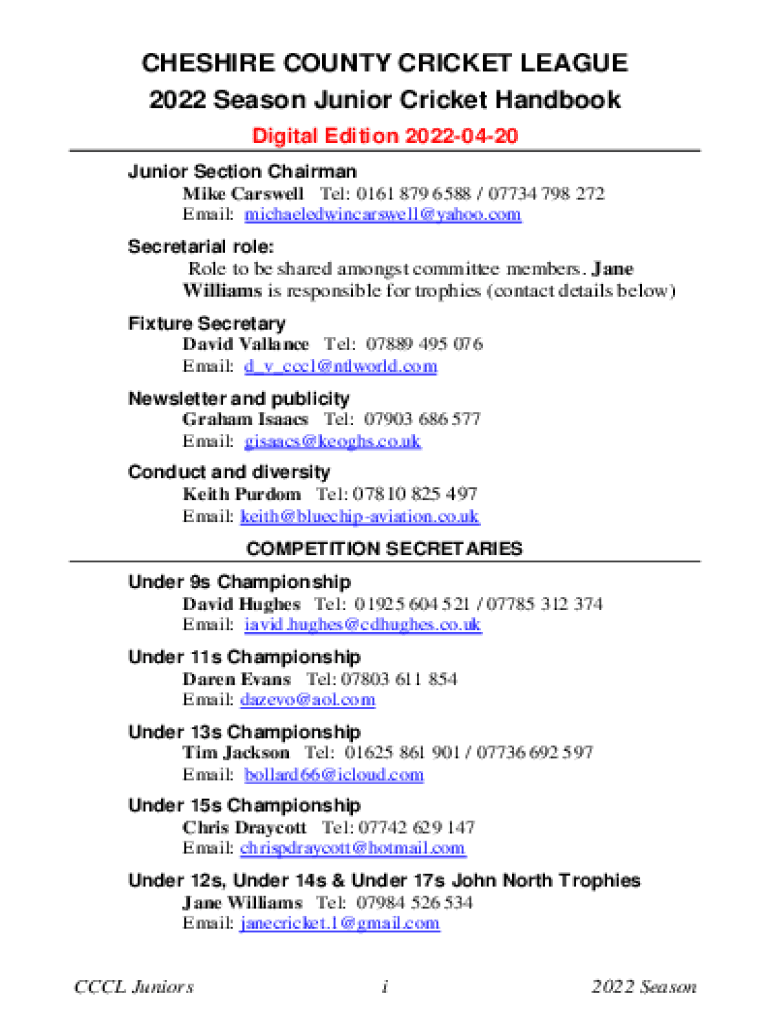 CHESHIRE COUNTY CRICKET LEAGUE
2022 Season Junior Cricket Handbook
Digital Edition 2022-04-20

Junior Section Chairman
Mike Carswell Tel: 0161 879 6588 / 07734 798 272
Email: michaeledwincarswell@yahoo.com

Secretarial role:
Role to be shared amongst committee members. Jane Williams is responsible for trophies (contact details below)

Fixture Secretary
David Vallance Tel: 07889 495 076
Email: d_v_cccl@ntlworld.com

Newsletter and publicity
Graham Isaacs Tel: 07903 686 577
Email: gisaacs@keoghs.co.uk

Conduct and diversity
Keith Purdom Tel: 07810 825 497
Email: keith@bluechip-aviation.co.uk

COMPETITION SECRETARIES

Under 9s Championship
David Hughes Tel: 01925 604 521 / 07785 312 374
Email: iavid.hughes@cdhughes.co.uk

Under 11s Championship
Daren Evans Tel: 07803 611 854
Email: dazevo@aol.com

Under 13s Championship
Tim Jackson Tel: 01625 861 901 / 07736 692 597
Email: bollard66@icloud.com

Under 15s Championship
Chris Draycott Tel: 07742 629 147
Email: chrispdraycott@hotmail.com

Under 12s, Under 14s & Under 17s John North Trophies
Jane Williams Tel: 07984 526 534
Email: janecricket.1@gmail.com

CCCL Juniors i 2022 Season